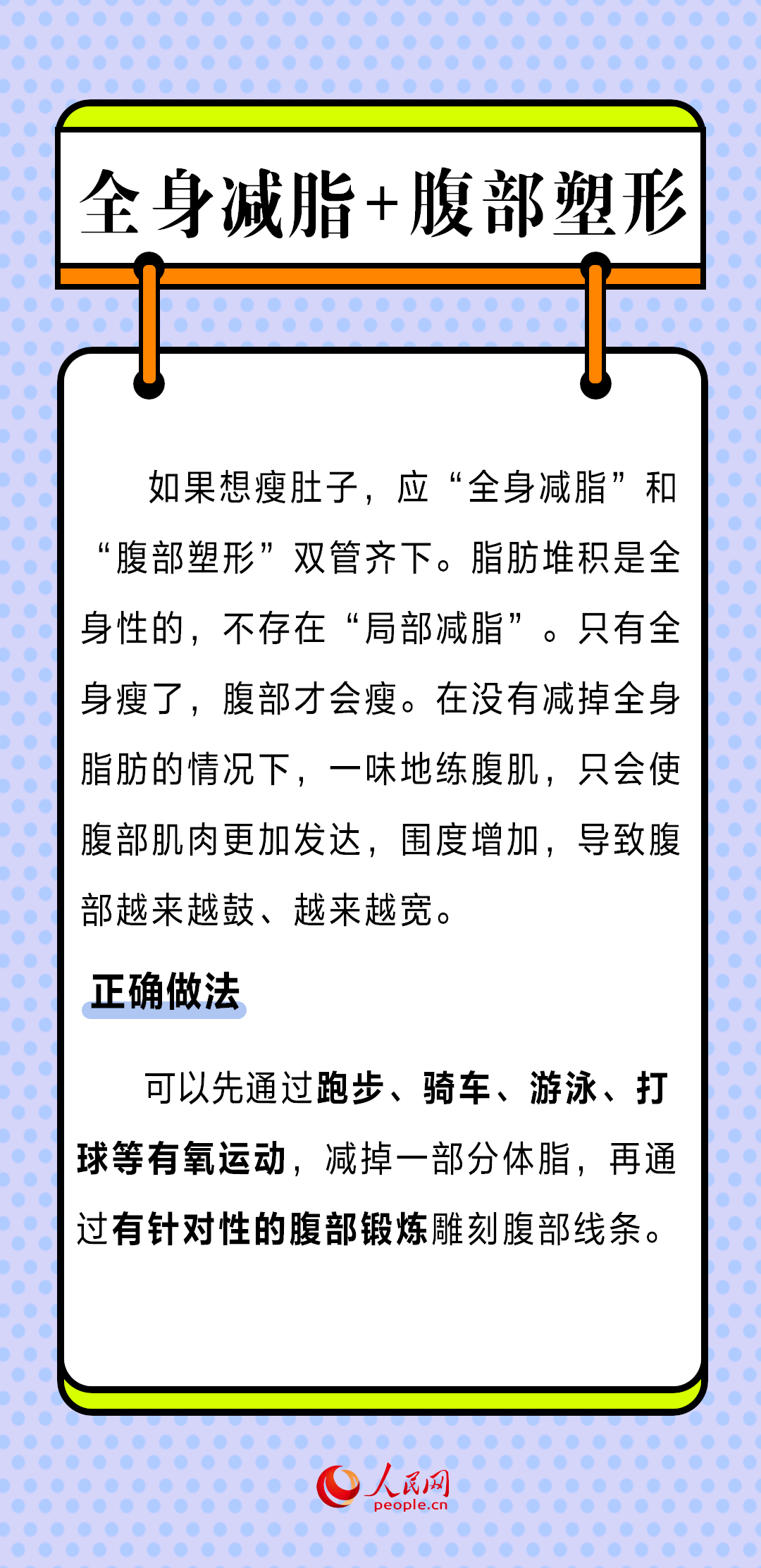 全身减脂+腹部塑形

如果想瘦肚子，应“全身减脂”和“腹部塑形”双管齐下。脂肪堆积是全身性的，不存在“局部减脂”。只有全身瘦了，腹部才会瘦。在没有减掉全身脂肪的情况下，一味地练腹肌，只会使腹部肌肉更加发达，围度增加，导致腹部越来越鼓、越来越宽。

正确做法

可以先通过跑步、骑车、游泳、打球等有氧运动，减掉一部分体脂，再通过有针对性的腹部锻炼雕刻腹部线条。

人民网
people.cn